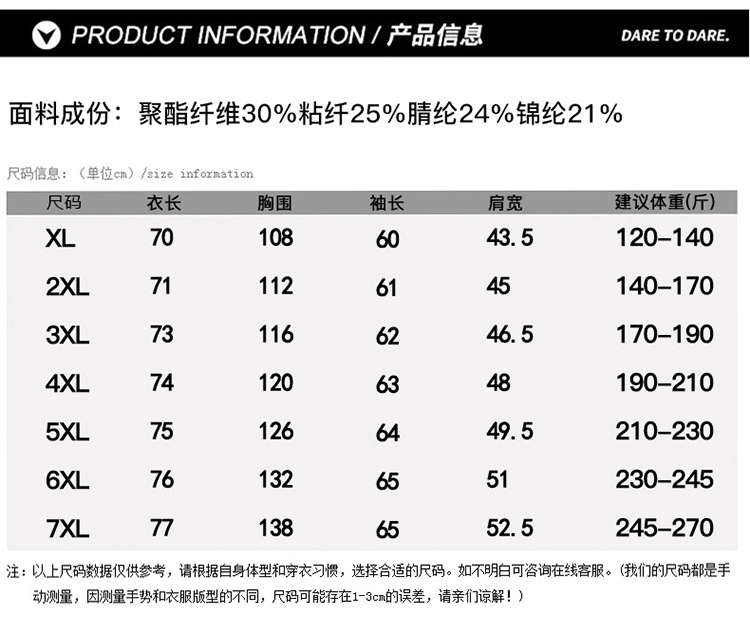 PRODUCT INFORMATION / 产品信息

DARE TO DARE.

面料成份：聚酯纤维30%粘纤25%腈纶24%锦纶21%

尺码信息：（单位cm）/size information

| 尺码 | 衣长 | 胸围 | 袖长 | 肩宽 | 建议体重(斤) |
|---|---|---|---|---|---|
| XL | 70 | 108 | 60 | 43.5 | 120-140 |
| 2XL | 71 | 112 | 61 | 45 | 140-170 |
| 3XL | 73 | 116 | 62 | 46.5 | 170-190 |
| 4XL | 74 | 120 | 63 | 48 | 190-210 |
| 5XL | 75 | 126 | 64 | 49.5 | 210-230 |
| 6XL | 76 | 132 | 65 | 51 | 230-245 |
| 7XL | 77 | 138 | 65 | 52.5 | 245-270 |

注：以上尺码数据仅供参考，请根据自身体型和穿衣习惯，选择合适的尺码。如不明白可咨询在线客服。(我们的尺码都是手动测量，因测量手势和衣服版型的不同，尺码可能存在1-3cm的误差，请亲们谅解！)